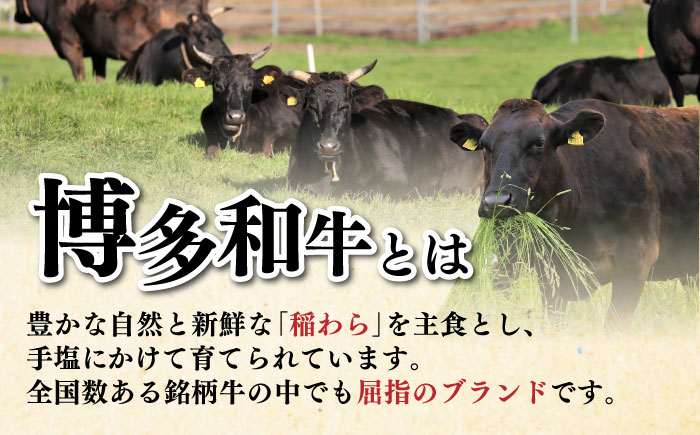 博多和牛とは

豊かな自然と新鮮な「稲わら」を主食とし、手塩にかけて育てられています。全国数ある銘柄牛の中でも屈指のブランドです。